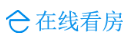 在线看房